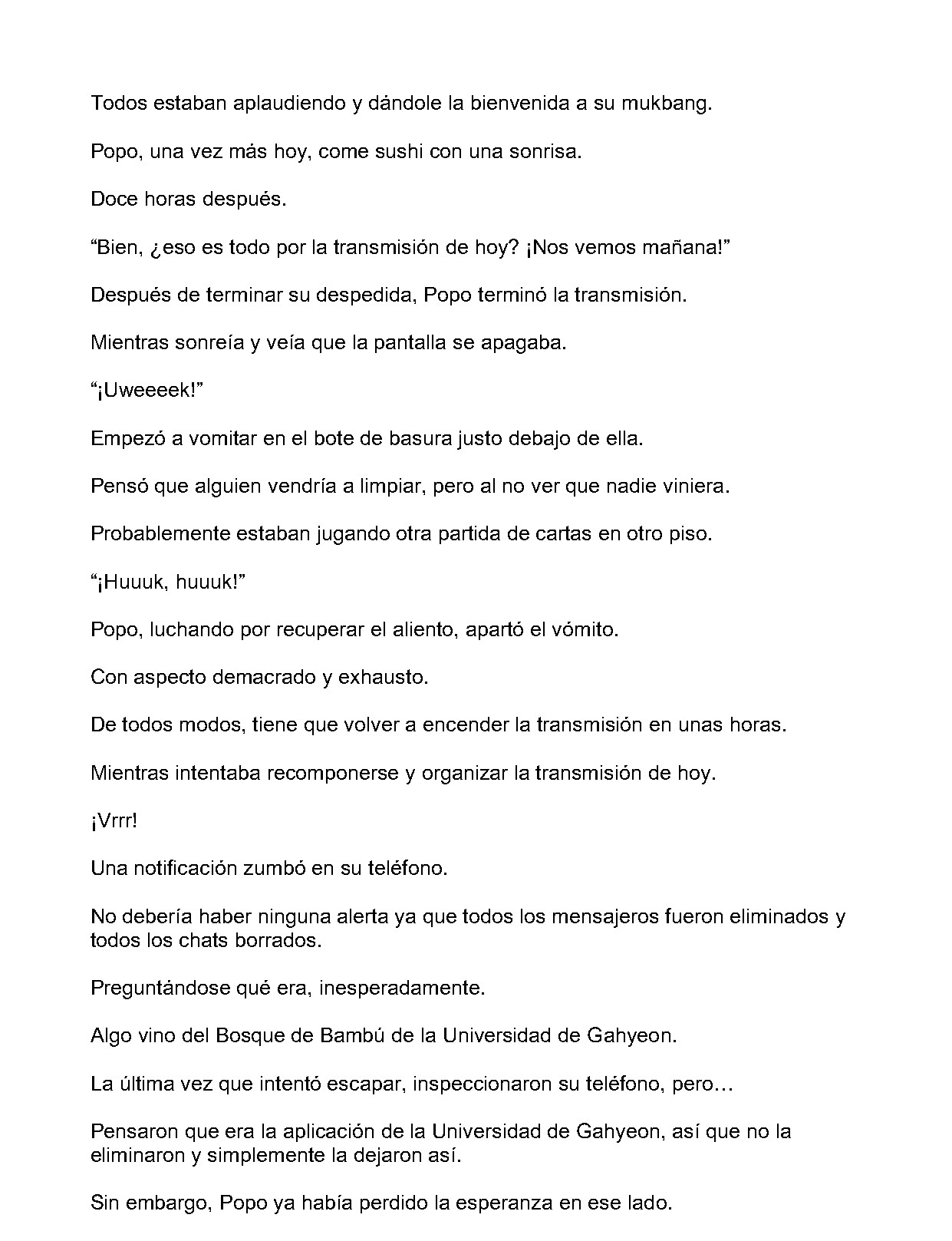 Todos estaban aplaudiendo y dándole la bienvenida a su mukbang.

Popo, una vez más hoy, come sushi con una sonrisa.

Doce horas después.

“Bien, ¿eso es todo por la transmisión de hoy? ¡Nos vemos mañana!”

Después de terminar su despedida, Popo terminó la transmisión.

Mientras sonreía y veía que la pantalla se apagaba.

“¡Uweeeek!”

Empezó a vomitar en el bote de basura justo debajo de ella.

Pensó que alguien vendría a limpiar, pero al no ver que nadie viniera.

Probablemente estaban jugando otra partida de cartas en otro piso.

“¡Huuuk, huuuk!”

Popo, luchando por recuperar el aliento, apartó el vómito.

Con aspecto demacrado y exhausto.

De todos modos, tiene que volver a encender la transmisión en unas horas.

Mientras intentaba recomponerse y organizar la transmisión de hoy.

¡Vrrr!

Una notificación zumbó en su teléfono.

No debería haber ninguna alerta ya que todos los mensajeros fueron eliminados y todos los chats borrados.

Preguntándose qué era, inesperadamente.

Algo vino del Bosque de Bambú de la Universidad de Gahyeon.

La última vez que intentó escapar, inspeccionaron su teléfono, pero…

Pensaron que era la aplicación de la Universidad de Gahyeon, así que no la eliminaron y simplemente la dejaron así.

Sin embargo, Popo ya había perdido la esperanza en ese lado.